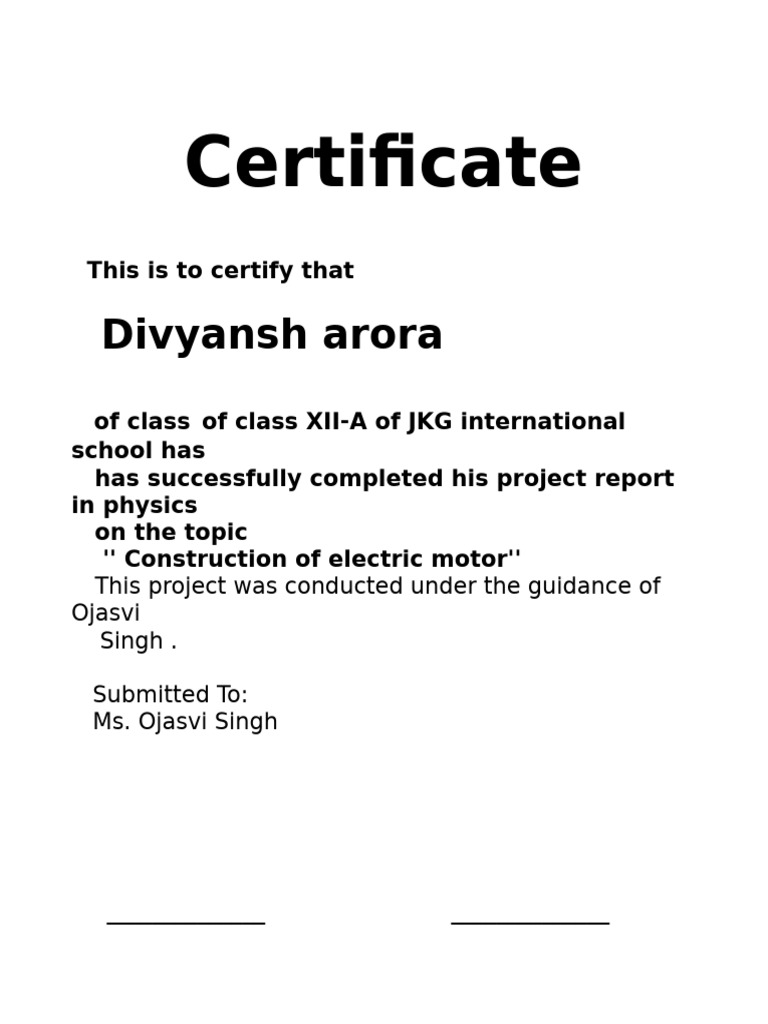 Certificate

This is to certify that

Divyansh arora

of class of class XII-A of JKG international school has
has successfully completed his project report in physics
on the topic
'' Construction of electric motor''
This project was conducted under the guidance of Ojasvi Singh .

Submitted To:
Ms. Ojasvi Singh